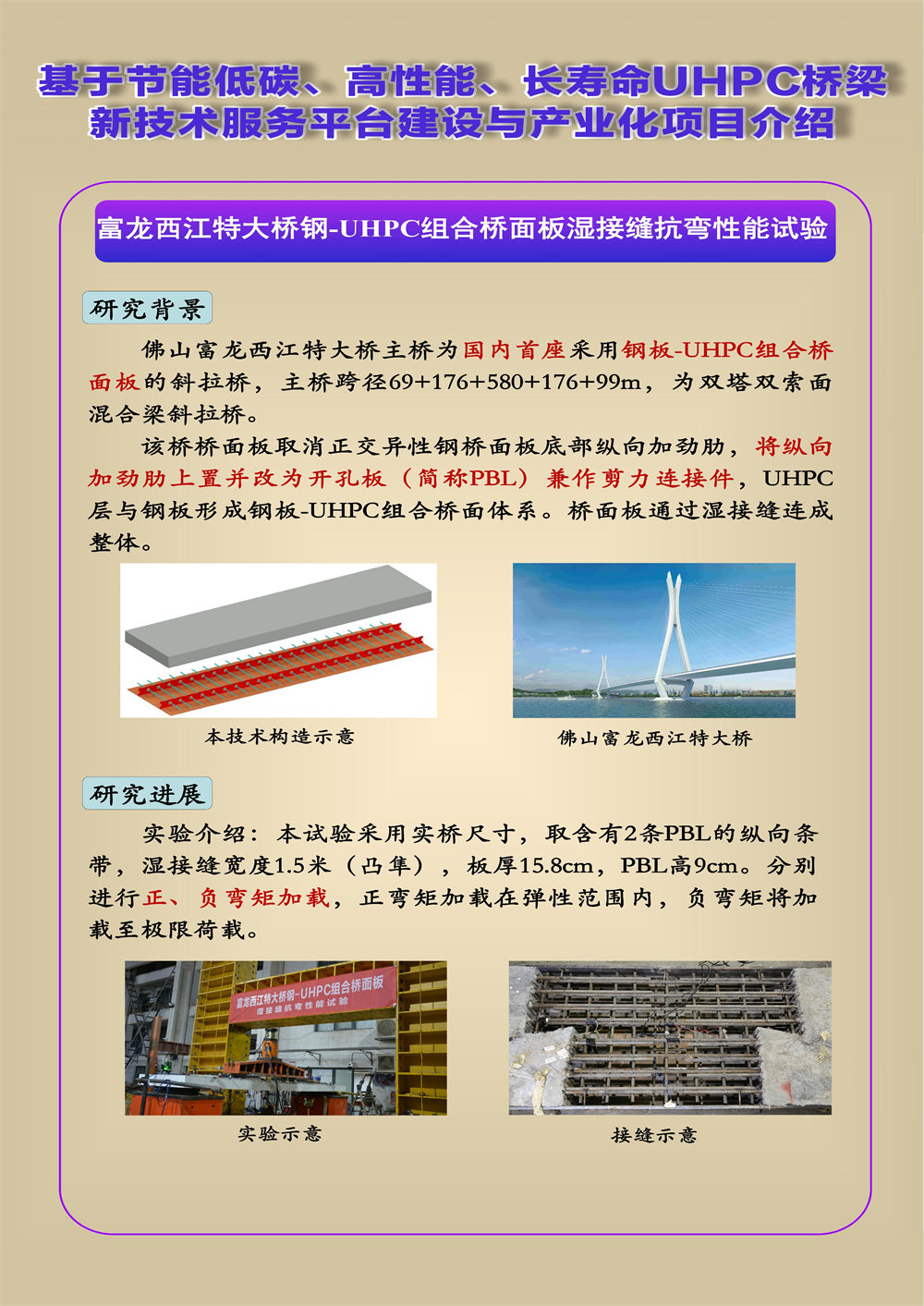 基于节能低碳、高性能、长寿命UHPC桥梁新技术服务平台建设与产业化项目介绍

富龙西江特大桥钢-UHPC组合桥面板湿接缝抗弯性能试验

研究背景

佛山富龙西江特大桥主桥为国内首座采用钢板-UHPC组合桥面板的斜拉桥，主桥跨径69+176+580+176+99m，为双塔双索面混合梁斜拉桥。

该桥桥面板取消正交异性钢桥面板底部纵向加劲肋，将纵向加劲肋上置并改为开孔板（简称PBL）兼作剪力连接件，UHPC层与钢板形成钢板-UHPC组合桥面体系。桥面板通过湿接缝连成整体。

本技术构造示意

佛山富龙西江特大桥

研究进展

实验介绍：本试验采用实桥尺寸，取含有2条PBL的纵向条带，湿接缝宽度1.5米（凸隼），板厚15.8cm，PBL高9cm。分别进行正、负弯矩加载，正弯矩加载在弹性范围内，负弯矩将加载至极限荷载。

富龙西江特大桥钢-UHPC组合桥面板
湿接缝抗弯性能试验

实验示意

接缝示意